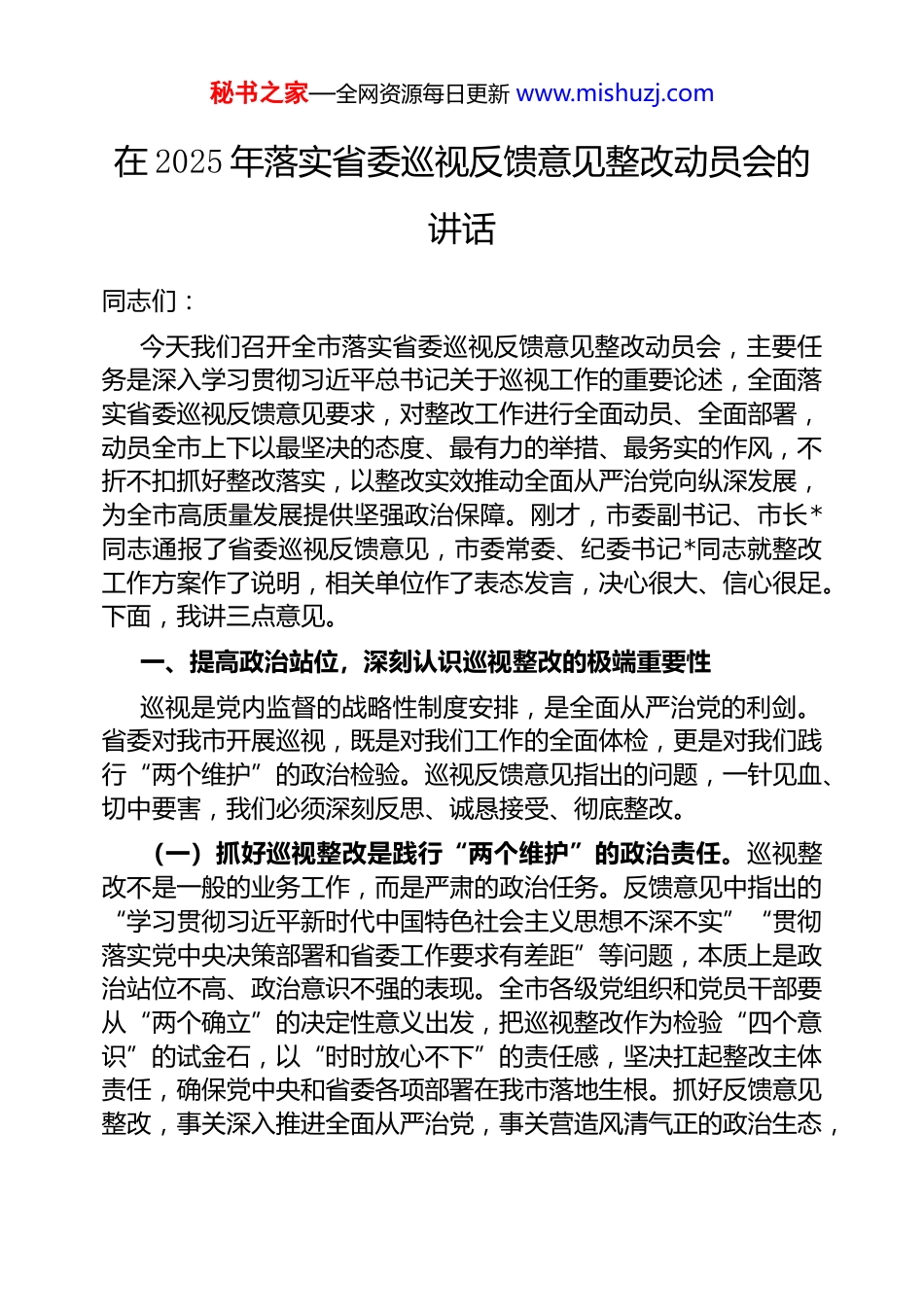 秘书之家—全网资源每日更新 www.mishuzj.com

在2025年落实省委巡视反馈意见整改动员会的讲话

同志们：

今天我们召开全市落实省委巡视反馈意见整改动员会，主要任务是深入学习贯彻习近平总书记关于巡视工作的重要论述，全面落实省委巡视反馈意见要求，对整改工作进行全面动员、全面部署，动员全市上下以最坚决的态度、最有力的举措、最务实的作风，不折不扣抓好整改落实，以整改实效推动全面从严治党向纵深发展，为全市高质量发展提供坚强政治保障。刚才，市委副书记、市长*同志通报了省委巡视反馈意见，市委常委、纪委书记*同志就整改工作方案作了说明，相关单位作了表态发言，决心很大、信心很足。下面，我讲三点意见。

一、提高政治站位，深刻认识巡视整改的极端重要性

巡视是党内监督的战略性制度安排，是全面从严治党的利剑。省委对我市开展巡视，既是对我们工作的全面体检，更是对我们践行“两个维护”的政治检验。巡视反馈意见指出的问题，一针见血、切中要害，我们必须深刻反思、诚恳接受、彻底整改。

（一）抓好巡视整改是践行“两个维护”的政治责任。巡视整改不是一般的业务工作，而是严肃的政治任务。反馈意见中指出的“学习贯彻习近平新时代中国特色社会主义思想不深不实”“贯彻落实党中央决策部署和省委工作要求有差距”等问题，本质上是政治站位不高、政治意识不强的表现。全市各级党组织和党员干部要从“两个确立”的决定性意义出发，把巡视整改作为检验“四个意识”的试金石，以“时时放心不下”的责任感，坚决扛起整改主体责任，确保党中央和省委各项部署在我市落地生根。抓好反馈意见整改，事关深入推进全面从严治党，事关营造风清气正的政治生态，